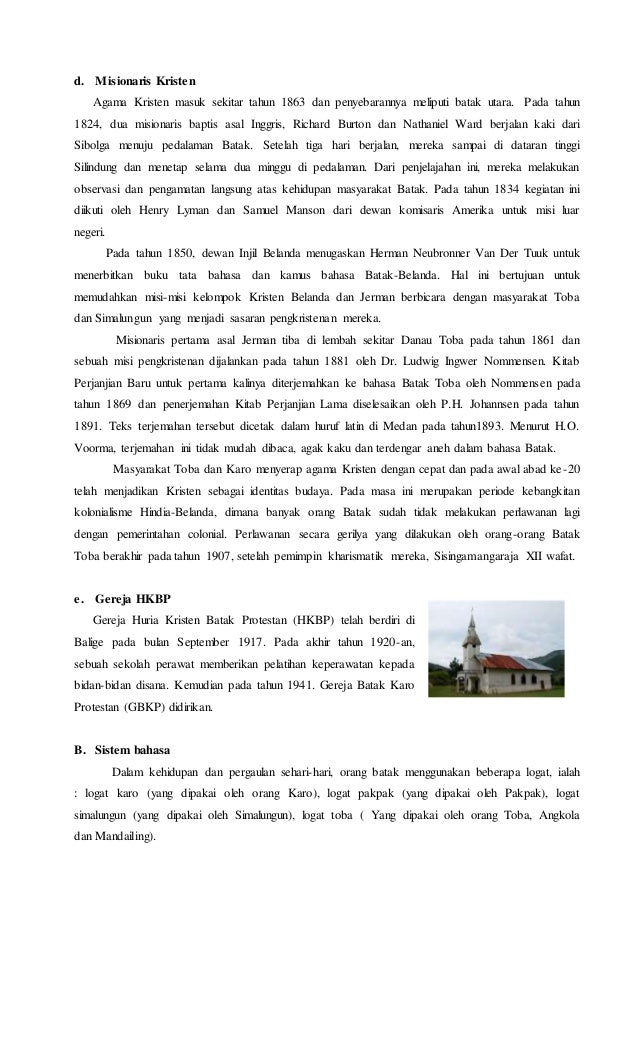 d. Misionaris Kristen

Agama Kristen masuk sekitar tahun 1863 dan penyebarannya meliputi batak utara. Pada tahun 1824, dua misionaris baptis asal Inggris, Richard Burton dan Nathaniel Ward berjalan kaki dari Sibolga menuju pedalaman Batak. Setelah tiga hari berjalan, mereka sampai di dataran tinggi Silindung dan menetap selama dua minggu di pedalaman. Dari penjelajahan ini, mereka melakukan observasi dan pengamatan langsung atas kehidupan masyarakat Batak. Pada tahun 1834 kegiatan ini diikuti oleh Henry Lyman dan Samuel Manson dari dewan komisaris Amerika untuk misi luar negeri.

Pada tahun 1850, dewan Injil Belanda menugaskan Herman Neubronner Van Der Tuuk untuk menerbitkan buku tata bahasa dan kamus bahasa Batak-Belanda. Hal ini bertujuan untuk memudahkan misi-misi kelompok Kristen Belanda dan Jerman berbicara dengan masyarakat Toba dan Simalungun yang menjadi sasaran pengkristenan mereka.

Misionaris pertama asal Jerman tiba di lembah sekitar Danau Toba pada tahun 1861 dan sebuah misi pengkristenan dijalankan pada tahun 1881 oleh Dr. Ludwig Ingwer Nommensen. Kitab Perjanjian Baru untuk pertama kalinya diterjemahkan ke bahasa Batak Toba oleh Nommensen pada tahun 1869 dan penerjemahan Kitab Perjanjian Lama diselesaikan oleh P.H. Johannsen pada tahun 1891. Teks terjemahan tersebut dicetak dalam huruf latin di Medan pada tahun1893. Menurut H.O. Voorma, terjemahan ini tidak mudah dibaca, agak kaku dan terdengar aneh dalam bahasa Batak.

Masyarakat Toba dan Karo menyerap agama Kristen dengan cepat dan pada awal abad ke-20 telah menjadikan Kristen sebagai identitas budaya. Pada masa ini merupakan periode kebangkitan kolonialisme Hindia-Belanda, dimana banyak orang Batak sudah tidak melakukan perlawanan lagi dengan pemerintahan colonial. Perlawanan secara gerilya yang dilakukan oleh orang-orang Batak Toba berakhir pada tahun 1907, setelah pemimpin kharismatik mereka, Sisingamangaraja XII wafat.

e. Gereja HKBP

Gereja Huria Kristen Batak Protestan (HKBP) telah berdiri di Balige pada bulan September 1917. Pada akhir tahun 1920-an, sebuah sekolah perawat memberikan pelatihan keperawatan kepada bidan-bidan disana. Kemudian pada tahun 1941. Gereja Batak Karo Protestan (GBKP) didirikan.

B. Sistem bahasa

Dalam kehidupan dan pergaulan sehari-hari, orang batak menggunakan beberapa logat, ialah : logat karo (yang dipakai oleh orang Karo), logat pakpak (yang dipakai oleh Pakpak), logat simalungun (yang dipakai oleh Simalungun), logat toba ( Yang dipakai oleh orang Toba, Angkola dan Mandailing).